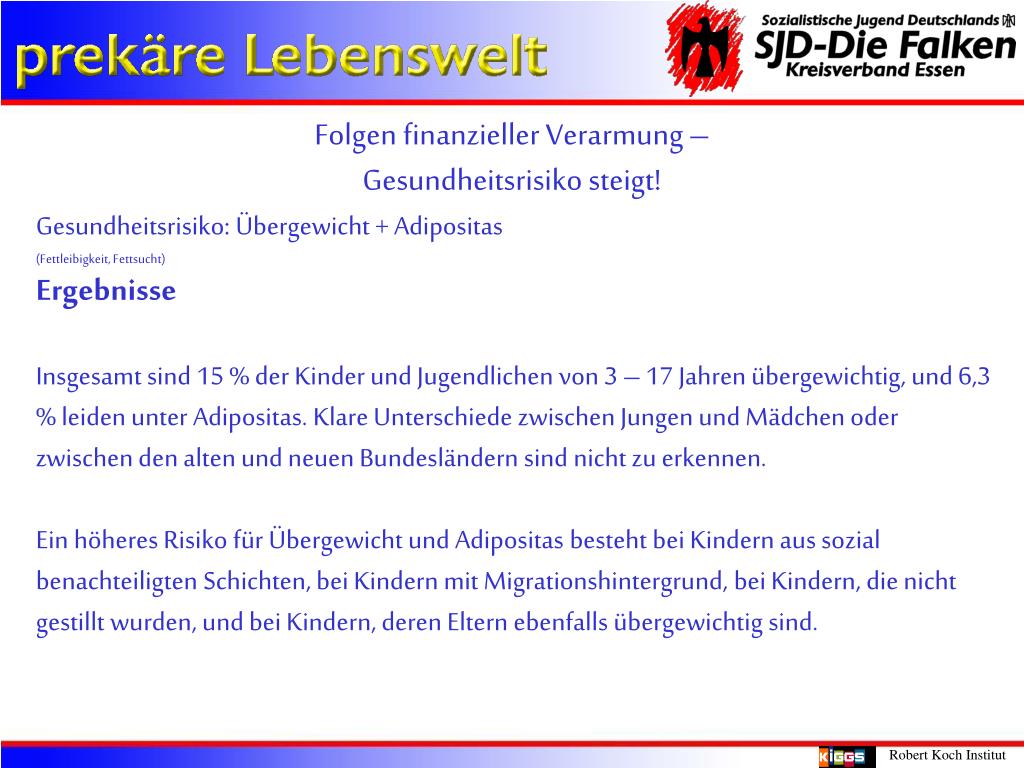 prekäre Lebenswelt

Sozialistische Jugend Deutschlands
SJD-Die Falken
Kreisverband Essen

Folgen finanzieller Verarmung –
Gesundheitsrisiko steigt!

Gesundheitsrisiko: Übergewicht + Adipositas
(Fettleibigkeit, Fettsucht)

Ergebnisse

Insgesamt sind 15 % der Kinder und Jugendlichen von 3 – 17 Jahren übergewichtig, und 6,3 % leiden unter Adipositas. Klare Unterschiede zwischen Jungen und Mädchen oder zwischen den alten und neuen Bundesländern sind nicht zu erkennen.

Ein höheres Risiko für Übergewicht und Adipositas besteht bei Kindern aus sozial benachteiligten Schichten, bei Kindern mit Migrationshintergrund, bei Kindern, die nicht gestillt wurden, und bei Kindern, deren Eltern ebenfalls übergewichtig sind.

KiGGS
Robert Koch Institut